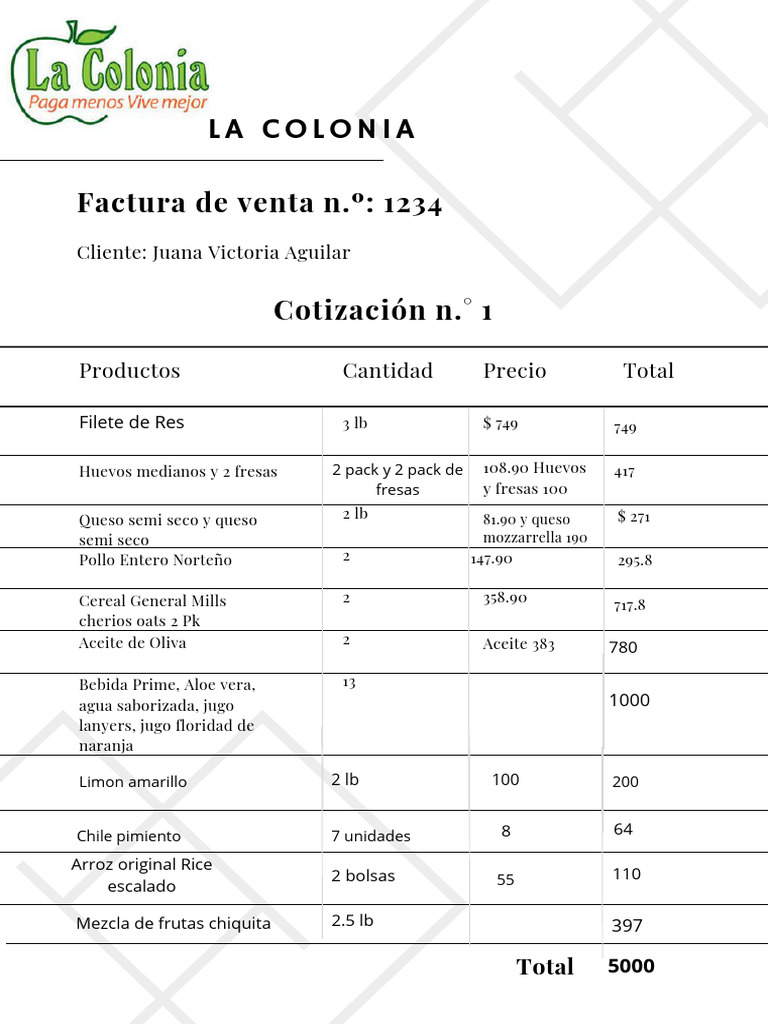 La Colonia
Paga menos Vive mejor

LA COLONIA

Factura de venta n.º: 1234

Cliente: Juana Victoria Aguilar

Cotización n.° 1

| Productos | Cantidad | Precio | Total |
|---|---|---|---|
| Filete de Res | 3 lb | $ 749 | 749 |
| Huevos medianos y 2 fresas | 2 pack y 2 pack de fresas | 108.90 Huevos y fresas 100 | 417 |
| Queso semi seco y queso semi seco | 2 lb | 81.90 y queso mozzarrella 190 | $ 271 |
| Pollo Entero Norteño | 2 | 147.90 | 295.8 |
| Cereal General Mills cherios oats 2 Pk | 2 | 358.90 | 717.8 |
| Aceite de Oliva | 2 | Aceite 383 | 780 |
| Bebida Prime, Aloe vera, agua saborizada, jugo lanyers, jugo floridad de naranja | 13 | | 1000 |
| Limon amarillo | 2 lb | 100 | 200 |
| Chile pimiento | 7 unidades | 8 | 64 |
| Arroz original Rice escalado | 2 bolsas | 55 | 110 |
| Mezcla de frutas chiquita | 2.5 lb | | 397 |

Total 5000